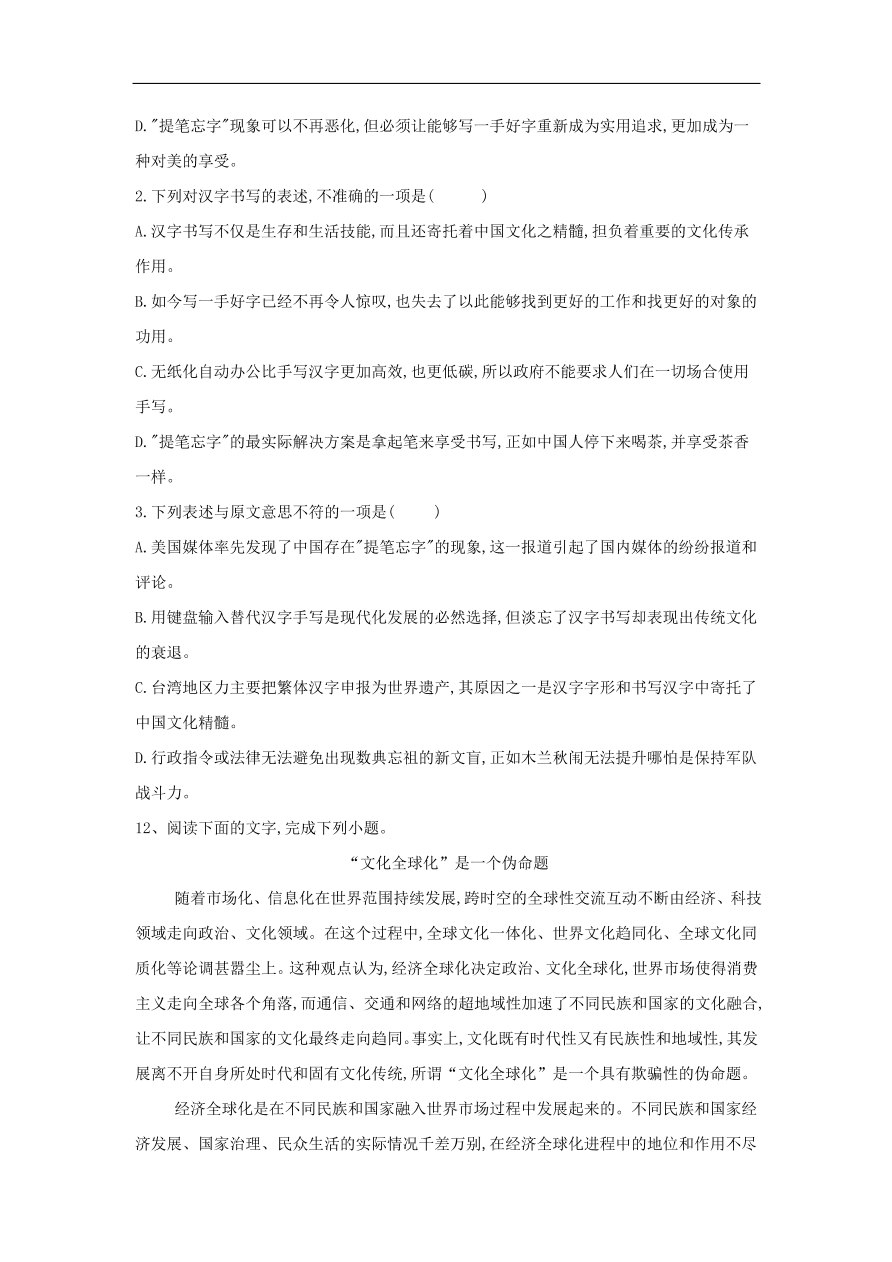 D."提笔忘字"现象可以不再恶化,但必须让能够写一手好字重新成为实用追求,更加成为一种对美的享受。

2.下列对汉字书写的表述,不准确的一项是(　　)

A.汉字书写不仅是生存和生活技能,而且还寄托着中国文化之精髓,担负着重要的文化传承作用。

B.如今写一手好字已经不再令人惊叹,也失去了以此能够找到更好的工作和找更好的对象的功用。

C.无纸化自动办公比手写汉字更加高效,也更低碳,所以政府不能要求人们在一切场合使用手写。

D."提笔忘字"的最实际解决方案是拿起笔来享受书写,正如中国人停下来喝茶,并享受茶香一样。

3.下列表述与原文意思不符的一项是(　　)

A.美国媒体率先发现了中国存在"提笔忘字"的现象,这一报道引起了国内媒体的纷纷报道和评论。

B.用键盘输入替代汉字手写是现代化发展的必然选择,但淡忘了汉字书写却表现出传统文化的衰退。

C.台湾地区力主要把繁体汉字申报为世界遗产,其原因之一是汉字字形和书写汉字中寄托了中国文化精髓。

D.行政指令或法律无法避免出现数典忘祖的新文盲,正如木兰秋闱无法提升哪怕是保持军队战斗力。

12、阅读下面的文字,完成下列小题。

“文化全球化”是一个伪命题

随着市场化、信息化在世界范围持续发展,跨时空的全球性交流互动不断由经济、科技领域走向政治、文化领域。在这个过程中,全球文化一体化、世界文化趋同化、全球文化同质化等论调甚嚣尘上。这种观点认为,经济全球化决定政治、文化全球化,世界市场使得消费主义走向全球各个角落,而通信、交通和网络的超地域性加速了不同民族和国家的文化融合,让不同民族和国家的文化最终走向趋同。事实上,文化既有时代性又有民族性和地域性,其发展离不开自身所处时代和固有文化传统,所谓“文化全球化”是一个具有欺骗性的伪命题。

经济全球化是在不同民族和国家融入世界市场过程中发展起来的。不同民族和国家经济发展、国家治理、民众生活的实际情况千差万别,在经济全球化进程中的地位和作用不尽